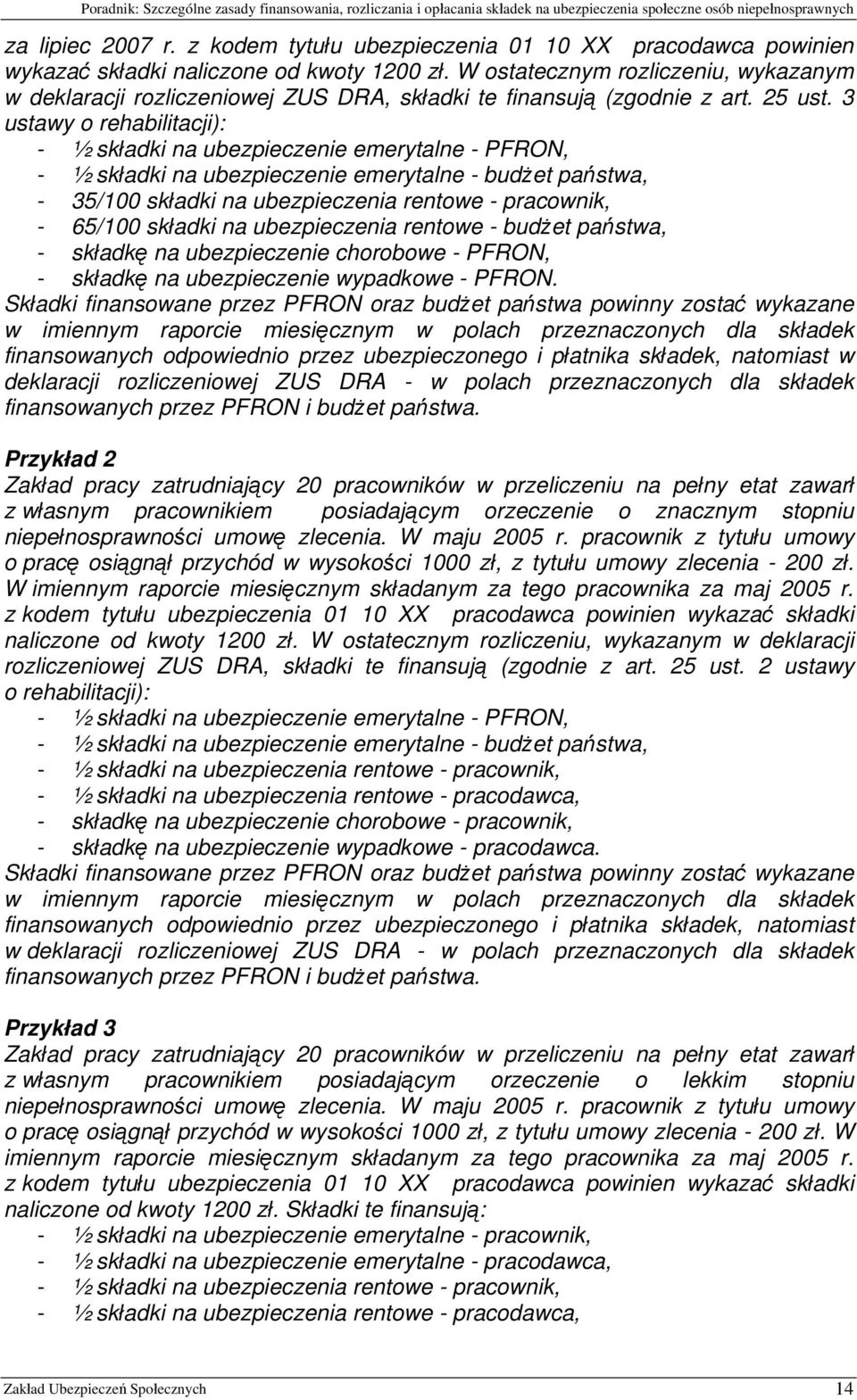 Poradnik: Szczególne zasady finansowania, rozliczania i opłacania składek na ubezpieczenia społeczne osób niepełnosprawnych

za lipiec 2007 r. z kodem tytułu ubezpieczenia 01 10 XX pracodawca powinien wykazać składki naliczone od kwoty 1200 zł. W ostatecznym rozliczeniu, wykazanym w deklaracji rozliczeniowej ZUS DRA, składki te finansują (zgodnie z art. 25 ust. 3 ustawy o rehabilitacji):
- ½ składki na ubezpieczenie emerytalne - PFRON,
- ½ składki na ubezpieczenie emerytalne - budżet państwa,
- 35/100 składki na ubezpieczenia rentowe - pracownik,
- 65/100 składki na ubezpieczenia rentowe - budżet państwa,
- składkę na ubezpieczenie chorobowe - PFRON,
- składkę na ubezpieczenie wypadkowe - PFRON.
Składki finansowane przez PFRON oraz budżet państwa powinny zostać wykazane w imiennym raporcie miesięcznym w polach przeznaczonych dla składek finansowanych odpowiednio przez ubezpieczonego i płatnika składek, natomiast w deklaracji rozliczeniowej ZUS DRA - w polach przeznaczonych dla składek finansowanych przez PFRON i budżet państwa.

Przykład 2
Zakład pracy zatrudniający 20 pracowników w przeliczeniu na pełny etat zawarł z własnym pracownikiem posiadającym orzeczenie o znacznym stopniu niepełnosprawności umowę zlecenia. W maju 2005 r. pracownik z tytułu umowy o pracę osiągnął przychód w wysokości 1000 zł, z tytułu umowy zlecenia - 200 zł. W imiennym raporcie miesięcznym składanym za tego pracownika za maj 2005 r. z kodem tytułu ubezpieczenia 01 10 XX pracodawca powinien wykazać składki naliczone od kwoty 1200 zł. W ostatecznym rozliczeniu, wykazanym w deklaracji rozliczeniowej ZUS DRA, składki te finansują (zgodnie z art. 25 ust. 2 ustawy o rehabilitacji):
- ½ składki na ubezpieczenie emerytalne - PFRON,
- ½ składki na ubezpieczenie emerytalne - budżet państwa,
- ½ składki na ubezpieczenia rentowe - pracownik,
- ½ składki na ubezpieczenia rentowe - pracodawca,
- składkę na ubezpieczenie chorobowe - pracownik,
- składkę na ubezpieczenie wypadkowe - pracodawca.
Składki finansowane przez PFRON oraz budżet państwa powinny zostać wykazane w imiennym raporcie miesięcznym w polach przeznaczonych dla składek finansowanych odpowiednio przez ubezpieczonego i płatnika składek, natomiast w deklaracji rozliczeniowej ZUS DRA - w polach przeznaczonych dla składek finansowanych przez PFRON i budżet państwa.

Przykład 3
Zakład pracy zatrudniający 20 pracowników w przeliczeniu na pełny etat zawarł z własnym pracownikiem posiadającym orzeczenie o lekkim stopniu niepełnosprawności umowę zlecenia. W maju 2005 r. pracownik z tytułu umowy o pracę osiągnął przychód w wysokości 1000 zł, z tytułu umowy zlecenia - 200 zł. W imiennym raporcie miesięcznym składanym za tego pracownika za maj 2005 r. z kodem tytułu ubezpieczenia 01 10 XX pracodawca powinien wykazać składki naliczone od kwoty 1200 zł. Składki te finansują:
- ½ składki na ubezpieczenie emerytalne - pracownik,
- ½ składki na ubezpieczenie emerytalne - pracodawca,
- ½ składki na ubezpieczenia rentowe - pracownik,
- ½ składki na ubezpieczenia rentowe - pracodawca,

Zakład Ubezpieczeń Społecznych 14